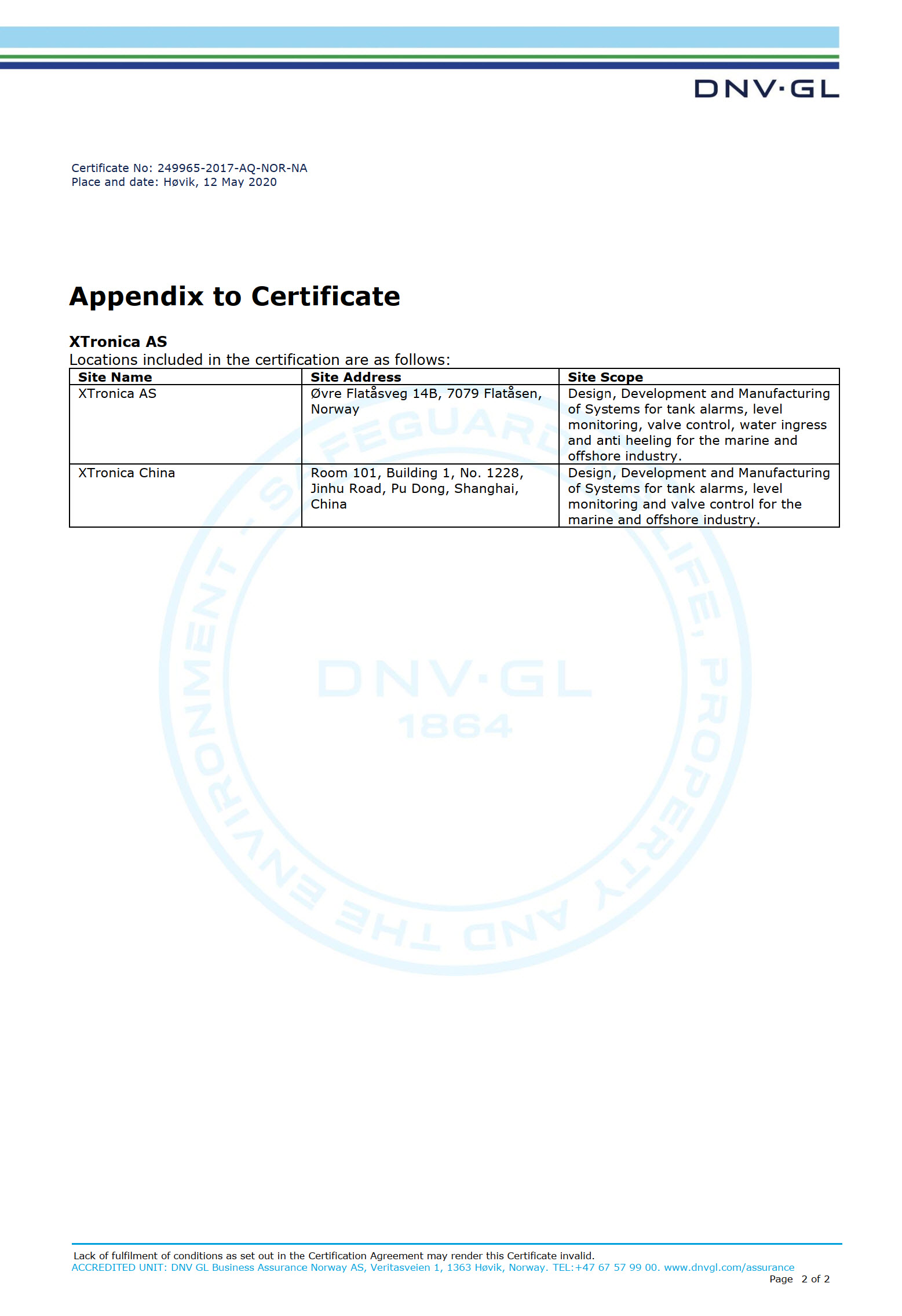 DNV·GL

Certificate No: 249965-2017-AQ-NOR-NA
Place and date: Høvik, 12 May 2020

Appendix to Certificate

XTronica AS
Locations included in the certification are as follows:

| Site Name | Site Address | Site Scope |
|---|---|---|
| XTronica AS | Øvre Flatåsveg 14B, 7079 Flatåsen, Norway | Design, Development and Manufacturing of Systems for tank alarms, level monitoring, valve control, water ingress and anti heeling for the marine and offshore industry. |
| XTronica China | Room 101, Building 1, No. 1228, Jinhu Road, Pu Dong, Shanghai, China | Design, Development and Manufacturing of Systems for tank alarms, level monitoring and valve control for the marine and offshore industry. |

SAFEGUARDING LIFE, PROPERTY AND THE ENVIRONMENT
DNV·GL
1864

Lack of fulfilment of conditions as set out in the Certification Agreement may render this Certificate invalid.
ACCREDITED UNIT: DNV GL Business Assurance Norway AS, Veritasveien 1, 1363 Høvik, Norway. TEL:+47 67 57 99 00. www.dnvgl.com/assurance
Page 2 of 2